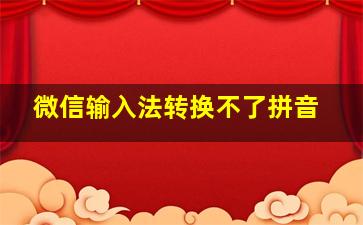 微信输入法转换不了拼音